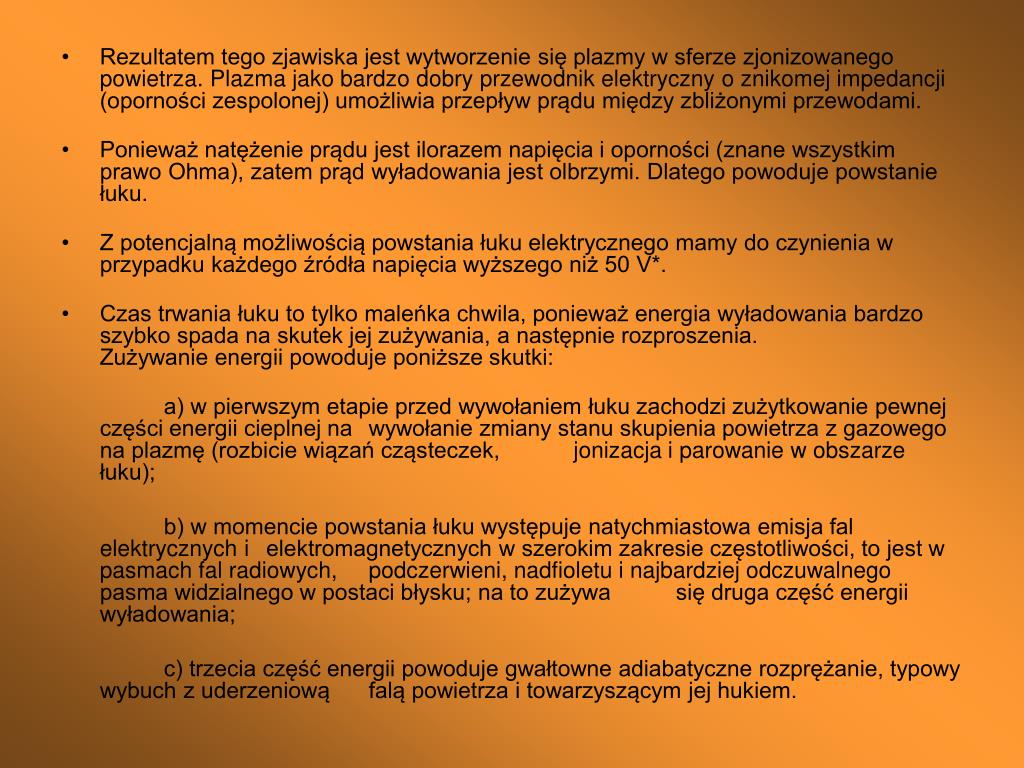 • Rezultatem tego zjawiska jest wytworzenie się plazmy w sferze zjonizowanego powietrza. Plazma jako bardzo dobry przewodnik elektryczny o znikomej impedancji (oporności zespolonej) umożliwia przepływ prądu między zbliżonymi przewodami.

• Ponieważ natężenie prądu jest ilorazem napięcia i oporności (znane wszystkim prawo Ohma), zatem prąd wyładowania jest olbrzymi. Dlatego powoduje powstanie łuku.

• Z potencjalną możliwością powstania łuku elektrycznego mamy do czynienia w przypadku każdego źródła napięcia wyższego niż 50 V*.

• Czas trwania łuku to tylko maleńka chwila, ponieważ energia wyładowania bardzo szybko spada na skutek jej zużywania, a następnie rozproszenia.
Zużywanie energii powoduje poniższe skutki:

a) w pierwszym etapie przed wywołaniem łuku zachodzi zużytkowanie pewnej części energii cieplnej na wywołanie zmiany stanu skupienia powietrza z gazowego na plazmę (rozbicie wiązań cząsteczek, jonizacja i parowanie w obszarze łuku);

b) w momencie powstania łuku występuje natychmiastowa emisja fal elektrycznych i elektromagnetycznych w szerokim zakresie częstotliwości, to jest w pasmach fal radiowych, podczerwieni, nadfioletu i najbardziej odczuwalnego pasma widzialnego w postaci błysku; na to zużywa się druga część energii wyładowania;

c) trzecia część energii powoduje gwałtowne adiabatyczne rozprężanie, typowy wybuch z uderzeniową falą powietrza i towarzyszącym jej hukiem.